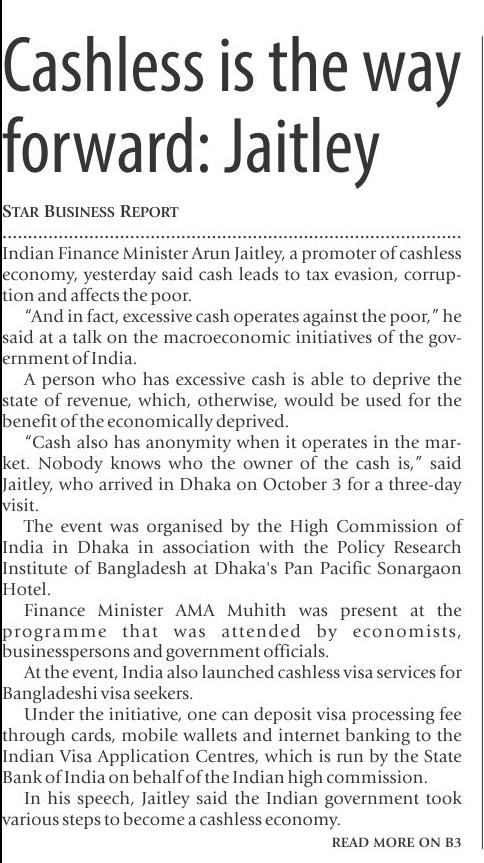 Cashless is the way forward: Jaitley

STAR BUSINESS REPORT

Indian Finance Minister Arun Jaitley, a promoter of cashless economy, yesterday said cash leads to tax evasion, corruption and affects the poor.

"And in fact, excessive cash operates against the poor," he said at a talk on the macroeconomic initiatives of the government of India.

A person who has excessive cash is able to deprive the state of revenue, which, otherwise, would be used for the benefit of the economically deprived.

"Cash also has anonymity when it operates in the market. Nobody knows who the owner of the cash is," said Jaitley, who arrived in Dhaka on October 3 for a three-day visit.

The event was organised by the High Commission of India in Dhaka in association with the Policy Research Institute of Bangladesh at Dhaka's Pan Pacific Sonargaon Hotel.

Finance Minister AMA Muhith was present at the programme that was attended by economists, businesspersons and government officials.

At the event, India also launched cashless visa services for Bangladeshi visa seekers.

Under the initiative, one can deposit visa processing fee through cards, mobile wallets and internet banking to the Indian Visa Application Centres, which is run by the State Bank of India on behalf of the Indian high commission.

In his speech, Jaitley said the Indian government took various steps to become a cashless economy.

READ MORE ON B3